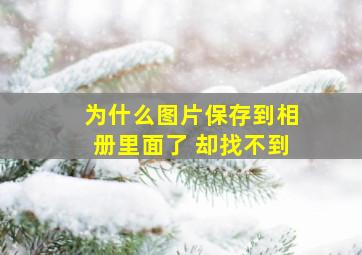 为什么图片保存到相册里面了 却找不到